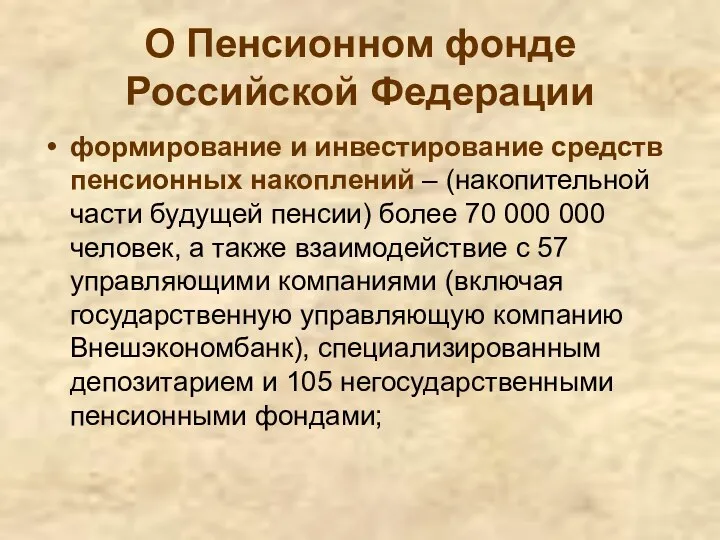 О Пенсионном фонде Российской Федерации

• формирование и инвестирование средств пенсионных накоплений – (накопительной части будущей пенсии) более 70 000 000 человек, а также взаимодействие с 57 управляющими компаниями (включая государственную управляющую компанию Внешэкономбанк), специализированным депозитарием и 105 негосударственными пенсионными фондами;